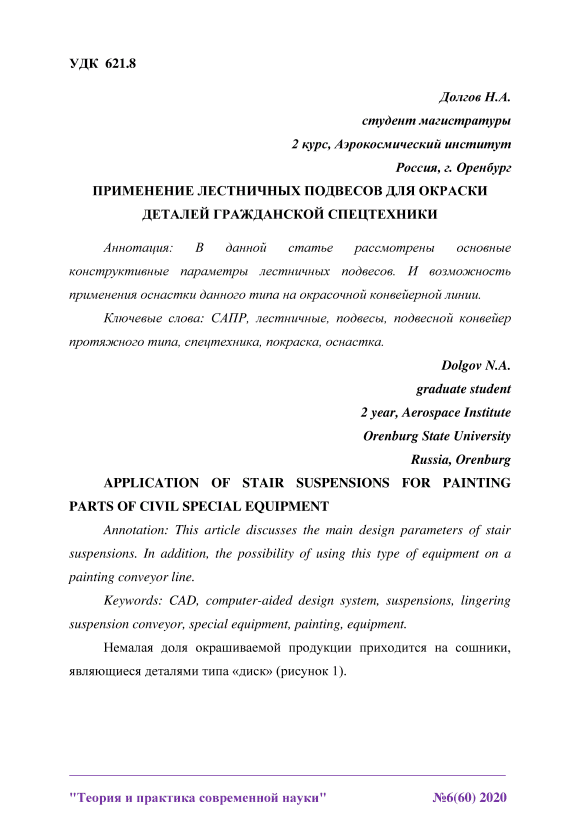 УДК 621.8

Долгов Н.А.
студент магистратуры
2 курс, Аэрокосмический институт
Россия, г. Оренбург

ПРИМЕНЕНИЕ ЛЕСТНИЧНЫХ ПОДВЕСОВ ДЛЯ ОКРАСКИ ДЕТАЛЕЙ ГРАЖДАНСКОЙ СПЕЦТЕХНИКИ

Аннотация: В данной статье рассмотрены основные конструктивные параметры лестничных подвесов. И возможность применения оснастки данного типа на окрасочной конвейерной линии.

Ключевые слова: САПР, лестничные, подвесы, подвесной конвейер протяжного типа, спецтехника, покраска, оснастка.

Dolgov N.A.
graduate student
2 year, Aerospace Institute
Orenburg State University
Russia, Orenburg

APPLICATION OF STAIR SUSPENSIONS FOR PAINTING PARTS OF CIVIL SPECIAL EQUIPMENT

Annotation: This article discusses the main design parameters of stair suspensions. In addition, the possibility of using this type of equipment on a painting conveyor line.

Keywords: CAD, computer-aided design system, suspensions, lingering suspension conveyor, special equipment, painting, equipment.

Немалая доля окрашиваемой продукции приходится на сошники, являющиеся деталями типа «диск» (рисунок 1).

"Теория и практика современной науки" №6(60) 2020